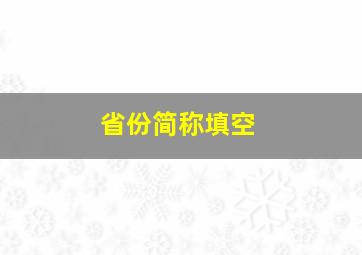 省份简称填空